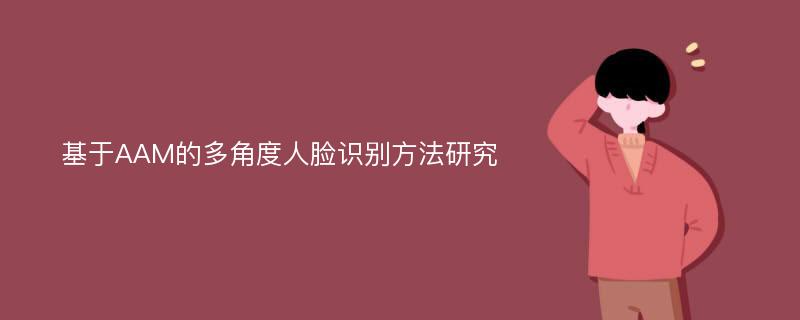 基于AAM的多角度人脸识别方法研究